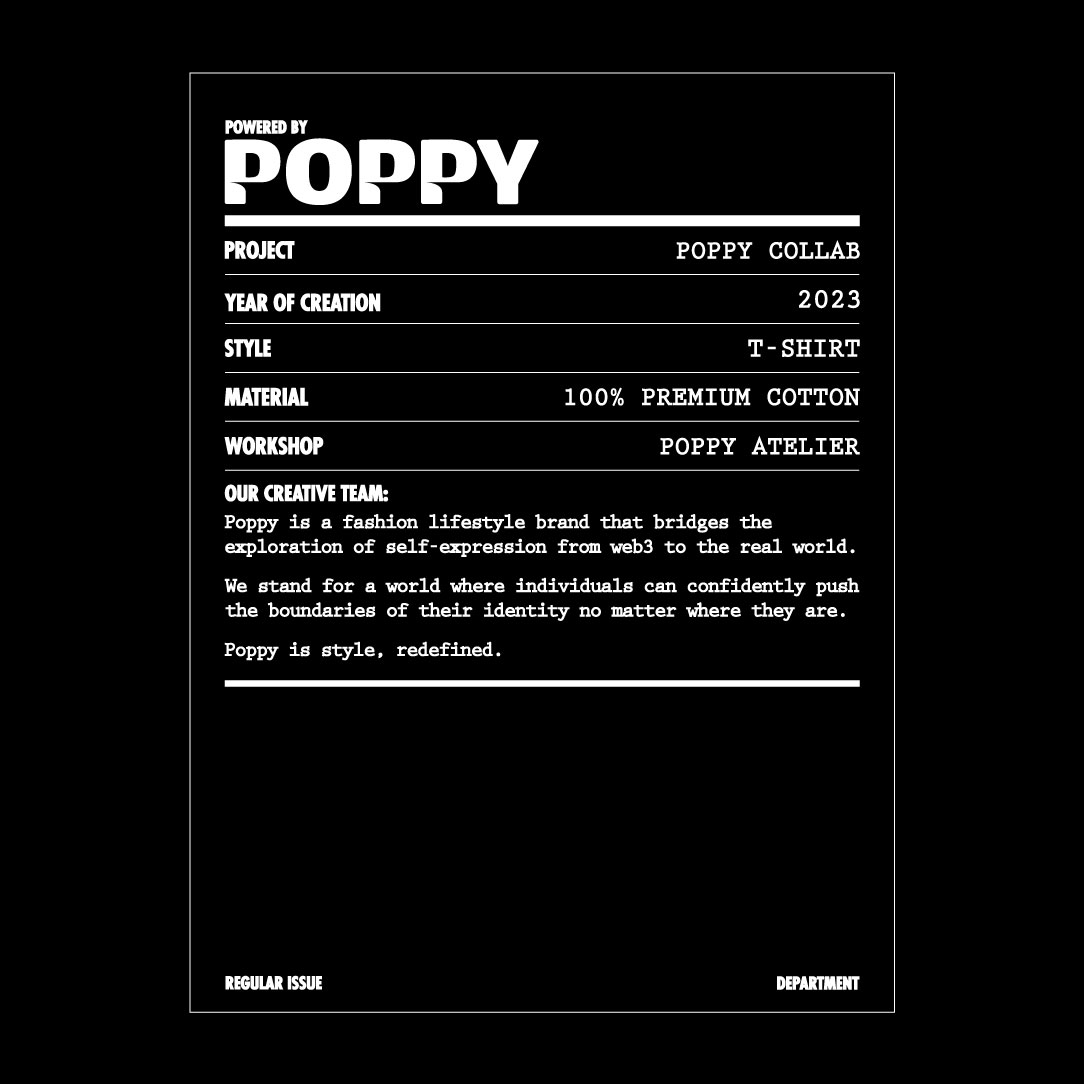 POWERED BY
POPPY

PROJECT POPPY COLLAB

YEAR OF CREATION 2023

STYLE T-SHIRT

MATERIAL 100% PREMIUM COTTON

WORKSHOP POPPY ATELIER

OUR CREATIVE TEAM:
Poppy is a fashion lifestyle brand that bridges the exploration of self-expression from web3 to the real world.

We stand for a world where individuals can confidently push the boundaries of their identity no matter where they are.

Poppy is style, redefined.

REGULAR ISSUE DEPARTMENT